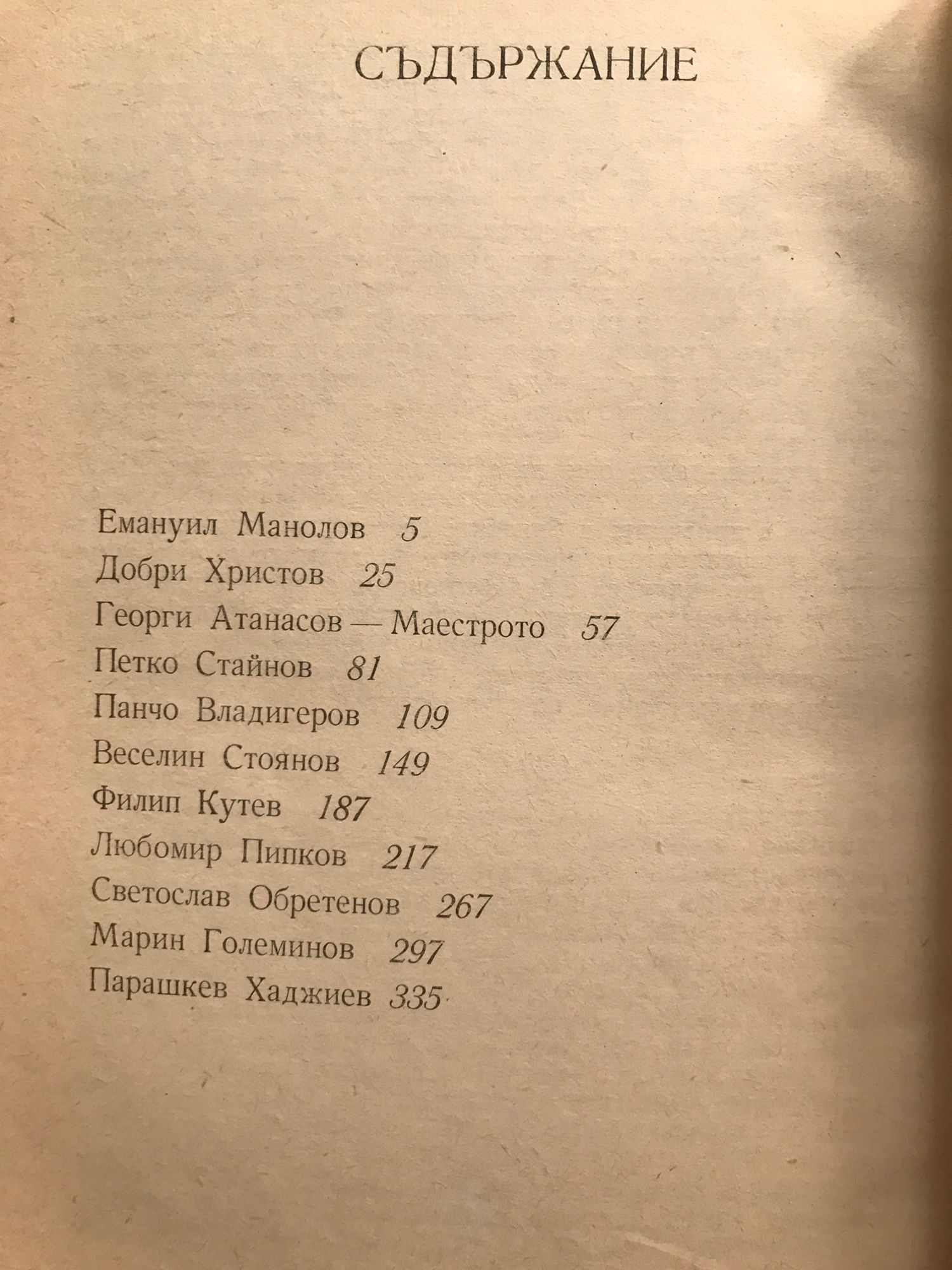 СЪДЪРЖАНИЕ

Емануил Манолов 5
Добри Христов 25
Георги Атанасов — Маестрото 57
Петко Стайнов 81
Панчо Владигеров 109
Веселин Стоянов 149
Филип Кутев 187
Любомир Пипков 217
Светослав Обретенов 267
Марин Големинов 297
Парашкев Хаджиев 335